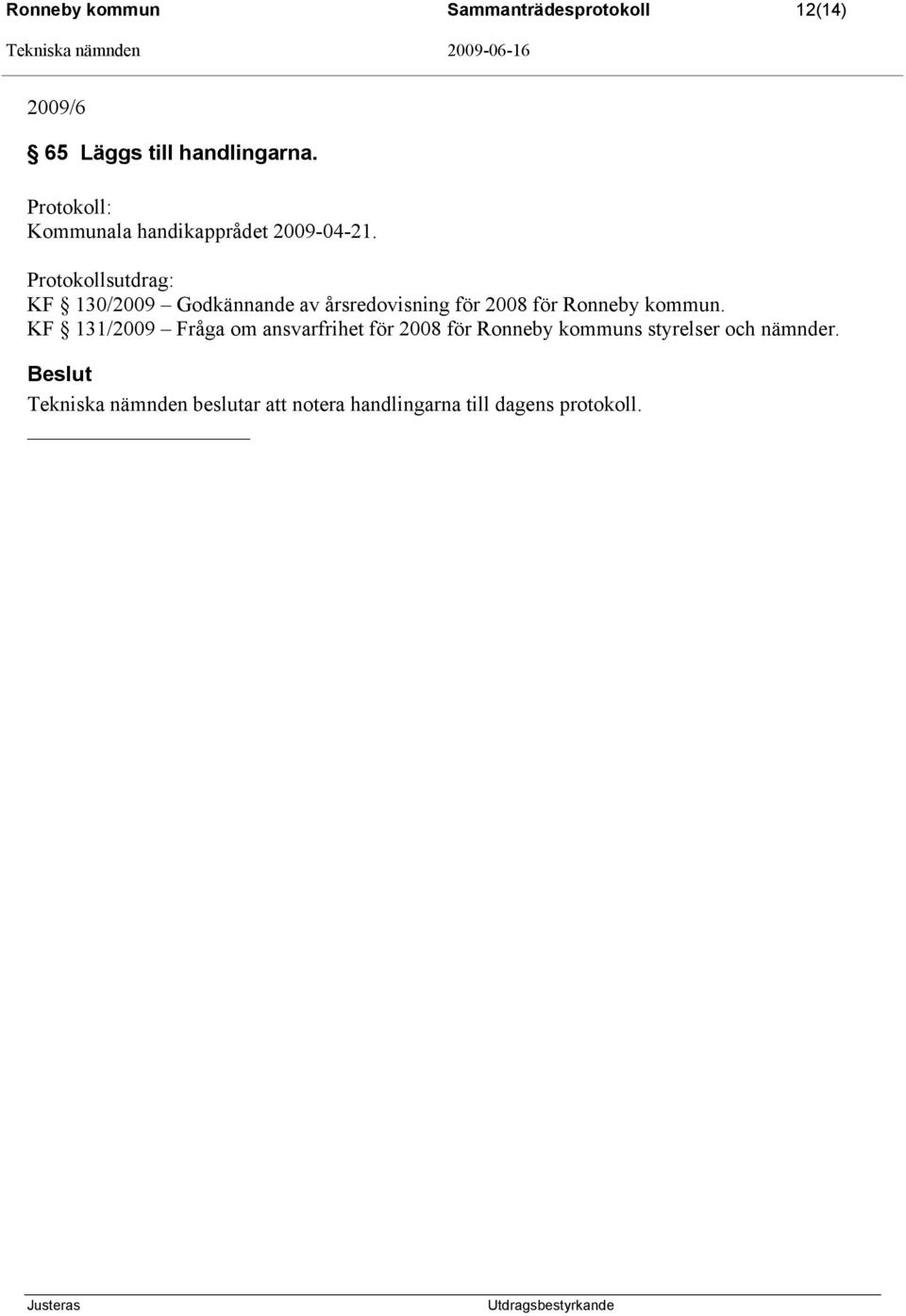 Ronneby kommun Sammanträdesprotokoll 12(14)
Tekniska nämnden 2009-06-16

2009/6

§ 65 Läggs till handlingarna.

Protokoll:
Kommunala handikapprådet 2009-04-21.

Protokollsutdrag:
KF § 130/2009 – Godkännande av årsredovisning för 2008 för Ronneby kommun.
KF § 131/2009 – Fråga om ansvarfrihet för 2008 för Ronneby kommuns styrelser och nämnder.

Beslut
Tekniska nämnden beslutar att notera handlingarna till dagens protokoll.

Justeras Utdragsbestyrkande